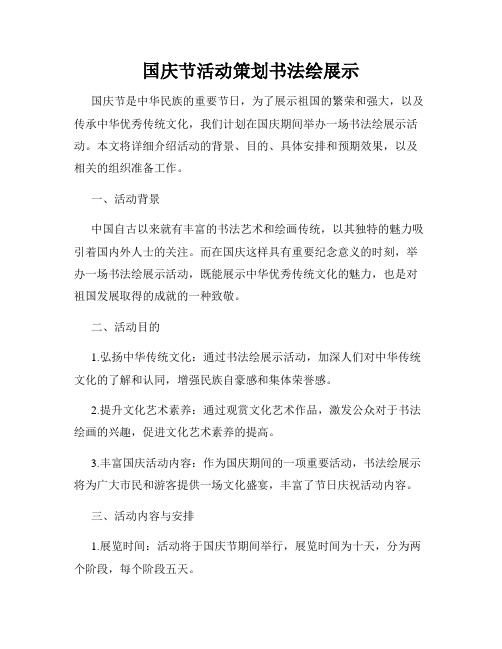 国庆节活动策划书法绘展示

国庆节是中华民族的重要节日，为了展示祖国的繁荣和强大，以及传承中华优秀传统文化，我们计划在国庆期间举办一场书法绘展示活动。本文将详细介绍活动的背景、目的、具体安排和预期效果，以及相关的组织准备工作。

一、活动背景

中国自古以来就有丰富的书法艺术和绘画传统，以其独特的魅力吸引着国内外人士的关注。而在国庆这样具有重要纪念意义的时刻，举办一场书法绘展示活动，既能展示中华优秀传统文化的魅力，也是对祖国发展取得的成就的一种致敬。

二、活动目的

1.弘扬中华传统文化：通过书法绘展示活动，加深人们对中华传统文化的了解和认同，增强民族自豪感和集体荣誉感。

2.提升文化艺术素养：通过观赏文化艺术作品，激发公众对于书法绘画的兴趣，促进文化艺术素养的提高。

3.丰富国庆活动内容：作为国庆期间的一项重要活动，书法绘展示将为广大市民和游客提供一场文化盛宴，丰富了节日庆祝活动内容。

三、活动内容与安排

1.展览时间：活动将于国庆节期间举行，展览时间为十天，分为两个阶段，每个阶段五天。